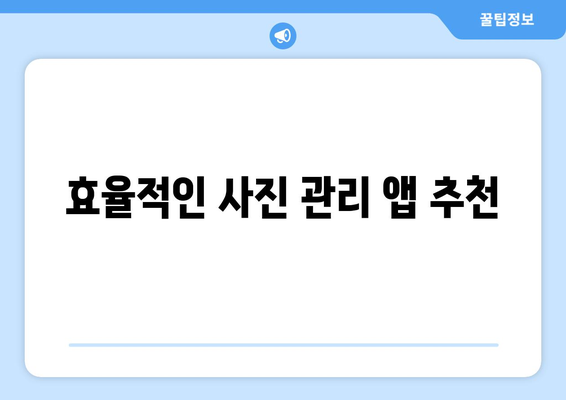 꿀팁정보

효율적인 사진 관리 앱 추천